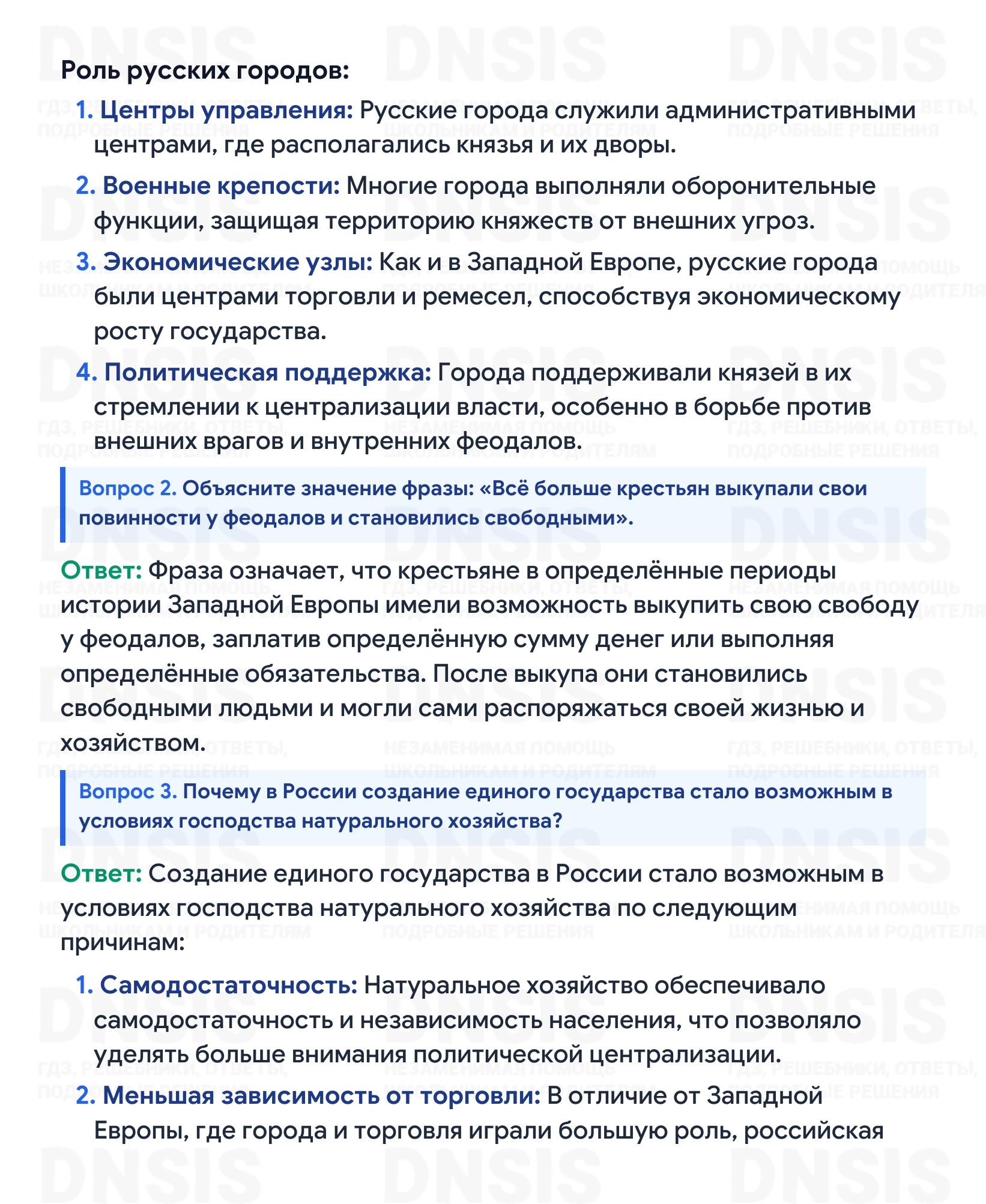 Роль русских городов:

1. Центры управления: Русские города служили административными центрами, где располагались князья и их дворы.

2. Военные крепости: Многие города выполняли оборонительные функции, защищая территорию княжеств от внешних угроз.

3. Экономические узлы: Как и в Западной Европе, русские города были центрами торговли и ремесел, способствуя экономическому росту государства.

4. Политическая поддержка: Города поддерживали князей в их стремлении к централизации власти, особенно в борьбе против внешних врагов и внутренних феодалов.

Вопрос 2. Объясните значение фразы: «Всё больше крестьян выкупали свои повинности у феодалов и становились свободными».

Ответ: Фраза означает, что крестьяне в определённые периоды истории Западной Европы имели возможность выкупить свою свободу у феодалов, заплатив определённую сумму денег или выполняя определённые обязательства. После выкупа они становились свободными людьми и могли сами распоряжаться своей жизнью и хозяйством.

Вопрос 3. Почему в России создание единого государства стало возможным в условиях господства натурального хозяйства?

Ответ: Создание единого государства в России стало возможным в условиях господства натурального хозяйства по следующим причинам:

1. Самодостаточность: Натуральное хозяйство обеспечивало самодостаточность и независимость населения, что позволяло уделять больше внимания политической централизации.

2. Меньшая зависимость от торговли: В отличие от Западной Европы, где города и торговля играли большую роль, российская

DNSIS
ГДЗ, РЕШЕБНИКИ, ОТВЕТЫ, ПОДРОБНЫЕ РЕШЕНИЯ
НЕЗАМЕНИМАЯ ПОМОЩЬ ШКОЛЬНИКАМ И РОДИТЕЛЯМ